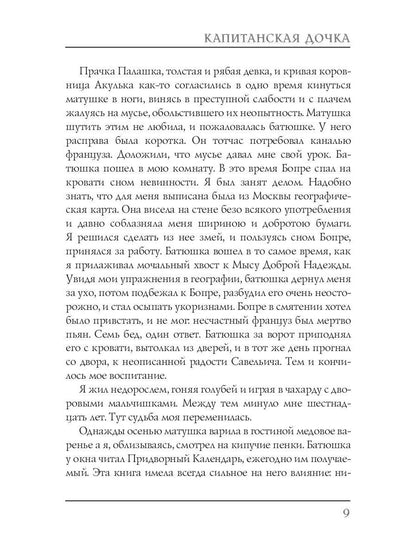 КАПИТАНСКАЯ ДОЧКА

Прачка Палашка, толстая и рябая девка, и кривая коровница Акулька как-то согласились в одно время кинуться матушке в ноги, винясь в преступной слабости и с плачем жалуясь на мусье, обольстившего их неопытность. Матушка шутить этим не любила, и пожаловалась батюшке. У него расправа была коротка. Он тотчас потребовал каналью француза. Доложили, что мусье давал мне свой урок. Батюшка пошел в мою комнату. В это время Бопре спал на кровати сном невинности. Я был занят делом. Надобно знать, что для меня выписана была из Москвы географическая карта. Она висела на стене безо всякого употребления и давно соблазняла меня шириною и добротою бумаги. Я решился сделать из нее змей, и пользуясь сном Бопре, принялся за работу. Батюшка вошел в то самое время, как я прилаживал мочальный хвост к Мысу Доброй Надежды. Увидя мои упражнения в географии, батюшка дернул меня за ухо, потом подбежал к Бопре, разбудил его очень неосторожно, и стал осыпать укоризнами. Бопре в смятении хотел было привстать, и не мог: несчастный француз был мертво пьян. Семь бед, один ответ. Батюшка за ворот приподнял его с кровати, вытолкал из дверей, и в тот же день прогнал со двора, к неописанной радости Савельича. Тем и кончилось мое воспитание.

Я жил недорослем, гоняя голубей и играя в чахарду с дворовыми мальчишками. Между тем минуло мне шестнадцать лет. Тут судьба моя переменилась.

Однажды осенью матушка варила в гостиной медовое варенье а я, облизываясь, смотрел на кипучие пенки. Батюшка у окна читал Придворный Календарь, ежегодно им получаемый. Эта книга имела всегда сильное на него влияние: ни-

9